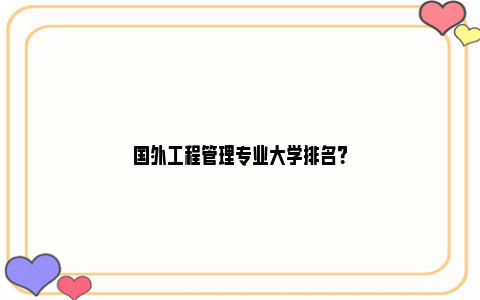 国外工程管理专业大学排名?